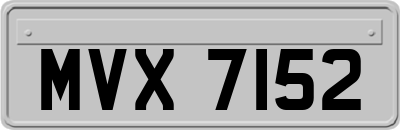 MVX 7152